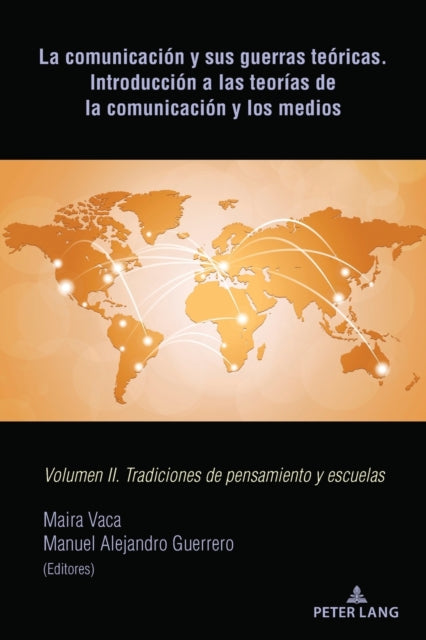 La comunicación y sus guerras teóricas. Introducción a las teorías de la comunicación y los medios

Volumen II. Tradiciones de pensamiento y escuelas

Maira Vaca
Manuel Alejandro Guerrero
(Editores)

PETER LANG